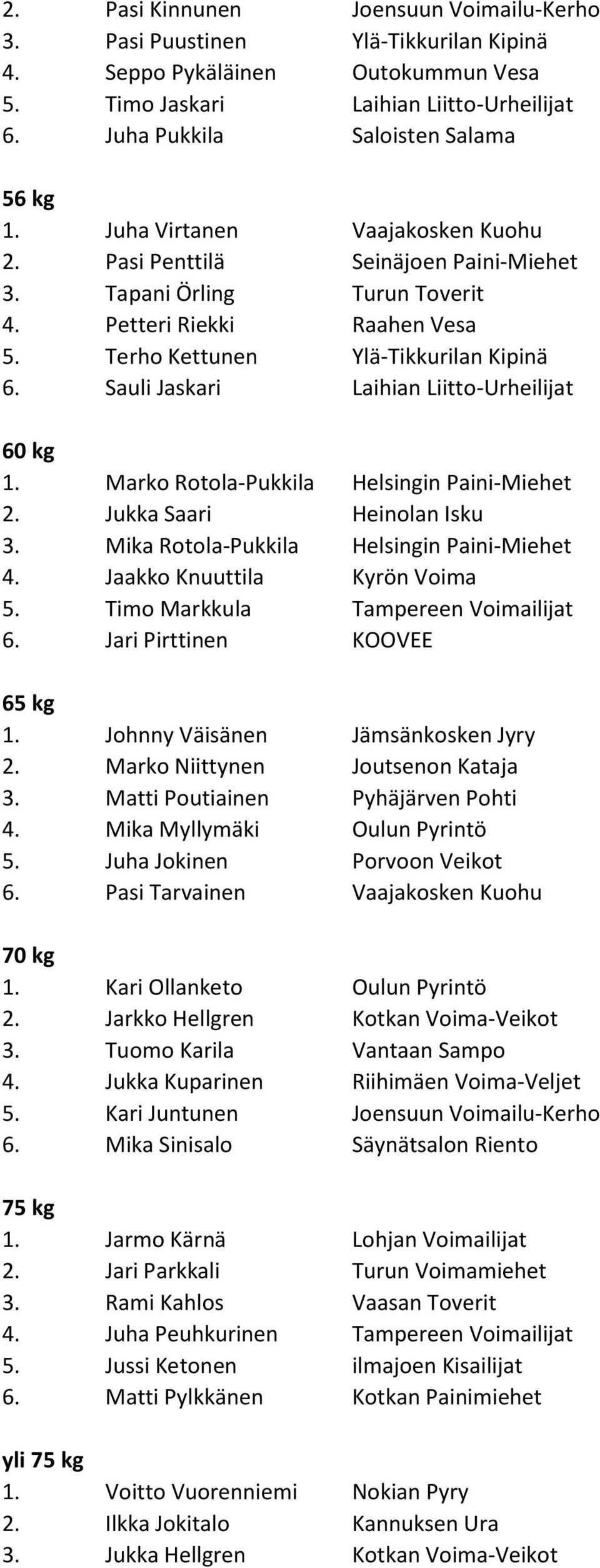 2. Pasi Kinnunen Joensuun Voimailu-Kerho
3. Pasi Puustinen Ylä-Tikkurilan Kipinä
4. Seppo Pykäläinen Outokummun Vesa
5. Timo Jaskari Laihian Liitto-Urheilijat
6. Juha Pukkila Saloisten Salama

56 kg
1. Juha Virtanen Vaajakosken Kuohu
2. Pasi Penttilä Seinäjoen Paini-Miehet
3. Tapani Örling Turun Toverit
4. Petteri Riekki Raahen Vesa
5. Terho Kettunen Ylä-Tikkurilan Kipinä
6. Sauli Jaskari Laihian Liitto-Urheilijat

60 kg
1. Marko Rotola-Pukkila Helsingin Paini-Miehet
2. Jukka Saari Heinolan Isku
3. Mika Rotola-Pukkila Helsingin Paini-Miehet
4. Jaakko Knuuttila Kyrön Voima
5. Timo Markkula Tampereen Voimailijat
6. Jari Pirttinen KOOVEE

65 kg
1. Johnny Väisänen Jämsänkosken Jyry
2. Marko Niittynen Joutsenon Kataja
3. Matti Poutiainen Pyhäjärven Pohti
4. Mika Myllymäki Oulun Pyrintö
5. Juha Jokinen Porvoon Veikot
6. Pasi Tarvainen Vaajakosken Kuohu

70 kg
1. Kari Ollanketo Oulun Pyrintö
2. Jarkko Hellgren Kotkan Voima-Veikot
3. Tuomo Karila Vantaan Sampo
4. Jukka Kuparinen Riihimäen Voima-Veljet
5. Kari Juntunen Joensuun Voimailu-Kerho
6. Mika Sinisalo Säynätsalon Riento

75 kg
1. Jarmo Kärnä Lohjan Voimailijat
2. Jari Parkkali Turun Voimamiehet
3. Rami Kahlos Vaasan Toverit
4. Juha Peuhkurinen Tampereen Voimailijat
5. Jussi Ketonen ilmajoen Kisailijat
6. Matti Pylkkänen Kotkan Painimiehet

yli 75 kg
1. Voitto Vuorenniemi Nokian Pyry
2. Ilkka Jokitalo Kannuksen Ura
3. Jukka Hellgren Kotkan Voima-Veikot